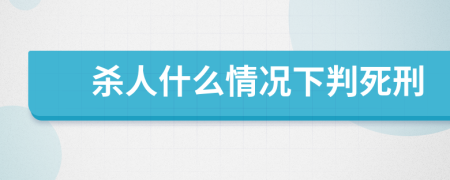 杀人什么情况下判死刑